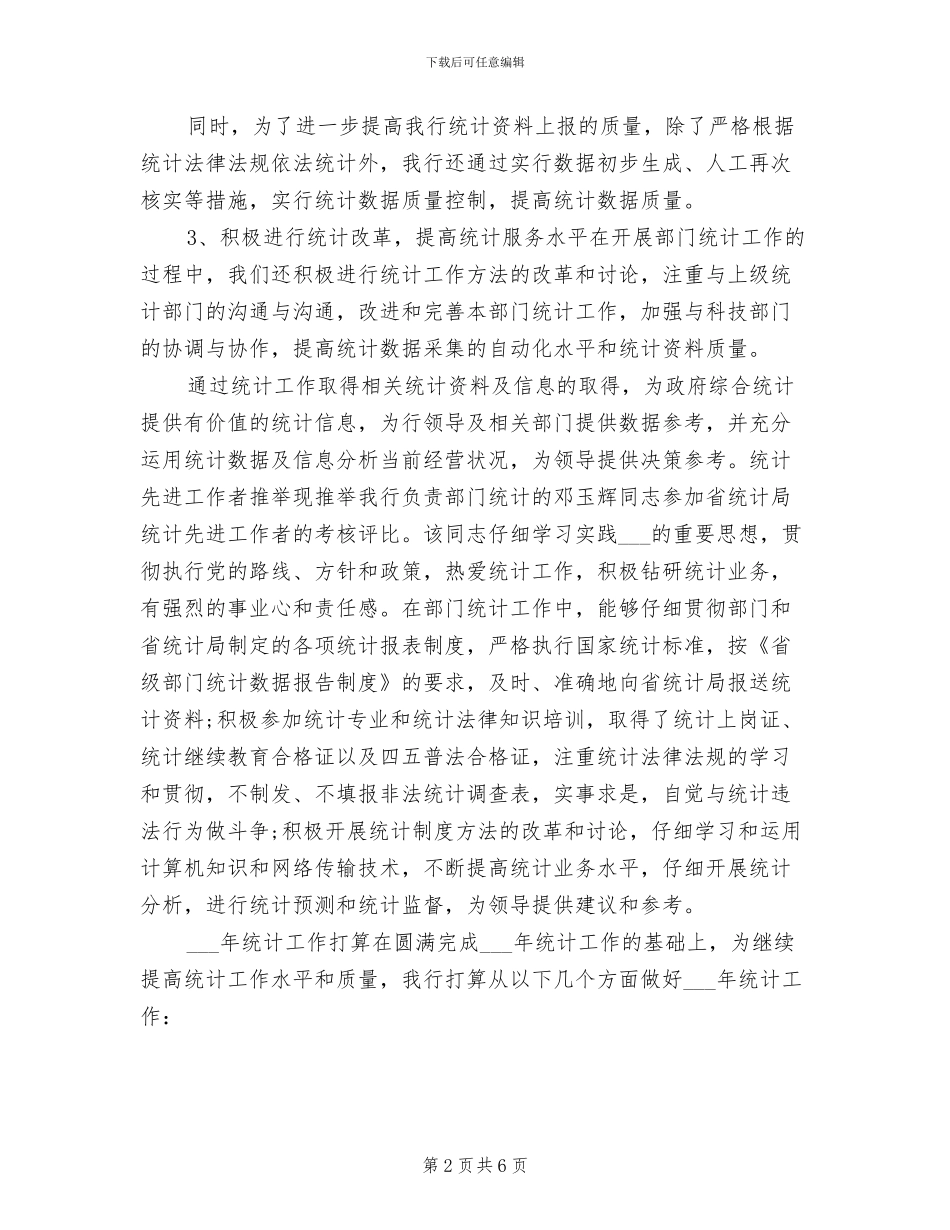 下载后可任意编辑

同时，为了进一步提高我行统计资料上报的质量，除了严格根据统计法律法规依法统计外，我行还通过实行数据初步生成、人工再次核实等措施，实行统计数据质量控制，提高统计数据质量。

3、积极进行统计改革，提高统计服务水平在开展部门统计工作的过程中，我们还积极进行统计工作方法的改革和讨论，注重与上级统计部门的沟通与沟通，改进和完善本部门统计工作，加强与科技部门的协调与协作，提高统计数据采集的自动化水平和统计资料质量。

通过统计工作取得相关统计资料及信息的取得，为政府综合统计提供有价值的统计信息，为行领导及相关部门提供数据参考，并充分运用统计数据及信息分析当前经营状况，为领导提供决策参考。统计先进工作者推举现推举我行负责部门统计的邓玉辉同志参加省统计局统计先进工作者的考核评比。该同志仔细学习实践___的重要思想，贯彻执行党的路线、方针和政策，热爱统计工作，积极钻研统计业务，有强烈的事业心和责任感。在部门统计工作中，能够仔细贯彻部门和省统计局制定的各项统计报表制度，严格执行国家统计标准，按《省级部门统计数据报告制度》的要求，及时、准确地向省统计局报送统计资料;积极参加统计专业和统计法律知识培训，取得了统计上岗证、统计继续教育合格证以及四五普法合格证，注重统计法律法规的学习和贯彻，不制发、不填报非法统计调查表，实事求是，自觉与统计违法行为做斗争;积极开展统计制度方法的改革和讨论，仔细学习和运用计算机知识和网络传输技术，不断提高统计业务水平，仔细开展统计分析，进行统计预测和统计监督，为领导提供建议和参考。

___年统计工作打算在圆满完成___年统计工作的基础上，为继续提高统计工作水平和质量，我行打算从以下几个方面做好___年统计工作：

第 2 页 共 6 页